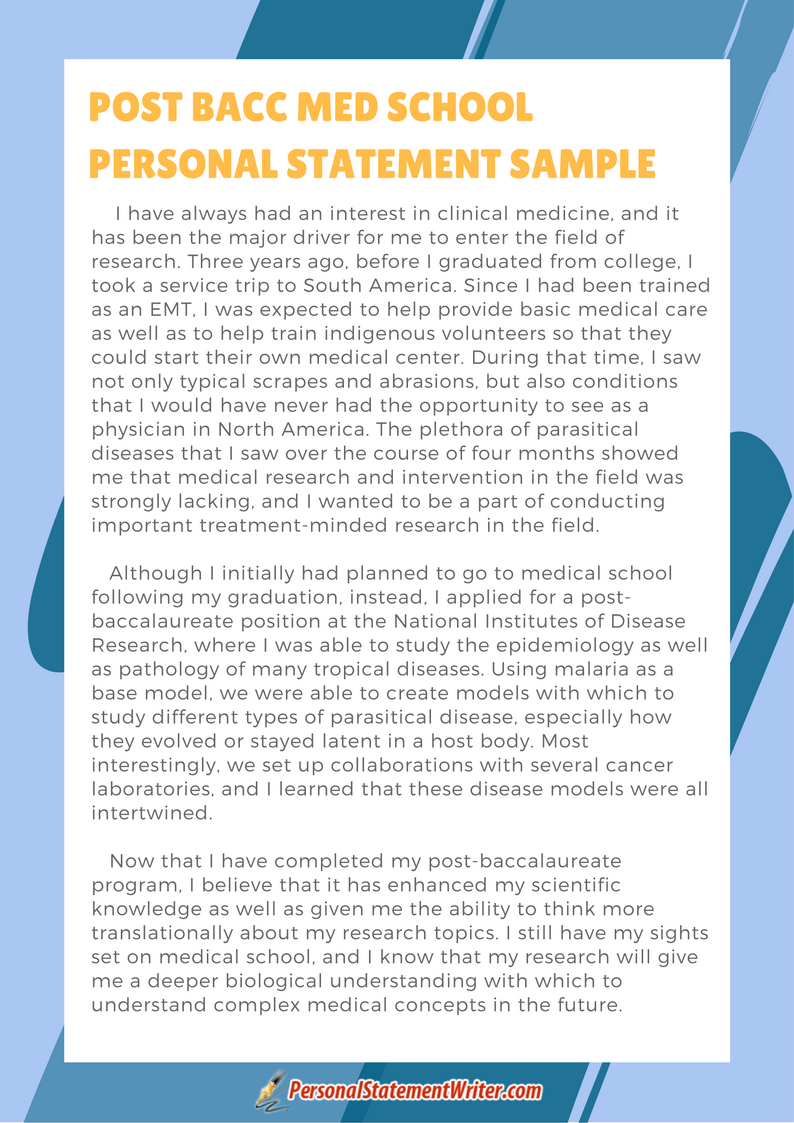 POST BACC MED SCHOOL PERSONAL STATEMENT SAMPLE

I have always had an interest in clinical medicine, and it has been the major driver for me to enter the field of research. Three years ago, before I graduated from college, I took a service trip to South America. Since I had been trained as an EMT, I was expected to help provide basic medical care as well as to help train indigenous volunteers so that they could start their own medical center. During that time, I saw not only typical scrapes and abrasions, but also conditions that I would have never had the opportunity to see as a physician in North America. The plethora of parasitical diseases that I saw over the course of four months showed me that medical research and intervention in the field was strongly lacking, and I wanted to be a part of conducting important treatment-minded research in the field.

Although I initially had planned to go to medical school following my graduation, instead, I applied for a post-baccalaureate position at the National Institutes of Disease Research, where I was able to study the epidemiology as well as pathology of many tropical diseases. Using malaria as a base model, we were able to create models with which to study different types of parasitical disease, especially how they evolved or stayed latent in a host body. Most interestingly, we set up collaborations with several cancer laboratories, and I learned that these disease models were all intertwined.

Now that I have completed my post-baccalaureate program, I believe that it has enhanced my scientific knowledge as well as given me the ability to think more translationally about my research topics. I still have my sights set on medical school, and I know that my research will give me a deeper biological understanding with which to understand complex medical concepts in the future.

PersonalStatementWriter.com